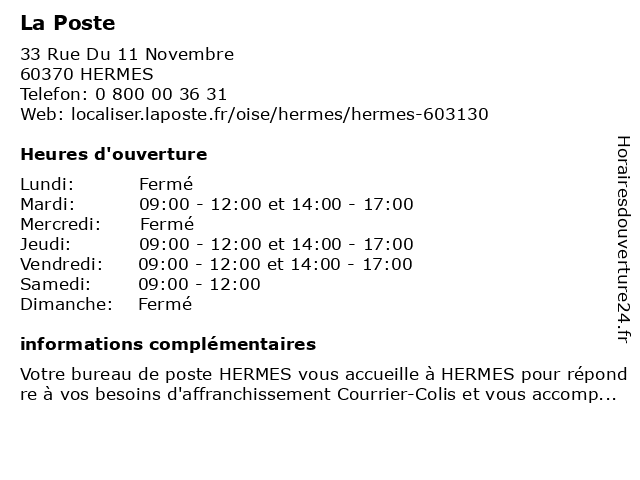 La Poste

33 Rue Du 11 Novembre
60370 HERMES
Telefon: 0 800 00 36 31
Web: localiser.laposte.fr/oise/hermes/hermes-603130

Heures d'ouverture

| Lundi: | Fermé |
|---|---|
| Mardi: | 09:00 - 12:00 et 14:00 - 17:00 |
| Mercredi: | Fermé |
| Jeudi: | 09:00 - 12:00 et 14:00 - 17:00 |
| Vendredi: | 09:00 - 12:00 et 14:00 - 17:00 |
| Samedi: | 09:00 - 12:00 |
| Dimanche: | Fermé |

informations complémentaires

Votre bureau de poste HERMES vous accueille à HERMES pour répondre à vos besoins d'affranchissement Courrier-Colis et vous accomp...

Horairesdouverture24.fr